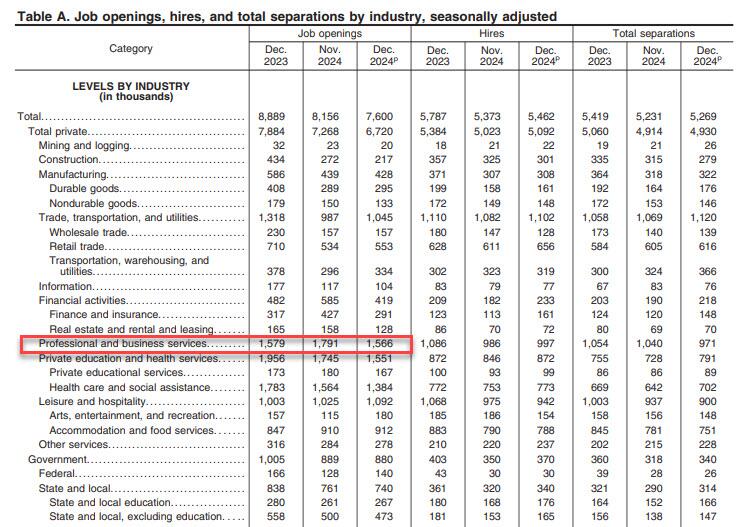 Table A. Job openings, hires, and total separations by industry, seasonally adjusted

| Category | Job openings Dec. 2023 | Job openings Nov. 2024 | Job openings Dec. 2024$^p$ | Hires Dec. 2023 | Hires Nov. 2024 | Hires Dec. 2024$^p$ | Total separations Dec. 2023 | Total separations Nov. 2024 | Total separations Dec. 2024$^p$ |
|---|---|---|---|---|---|---|---|---|---|
| LEVELS BY INDUSTRY (in thousands) | | | | | | | | | |
| Total | 8,889 | 8,156 | 7,600 | 5,787 | 5,373 | 5,462 | 5,419 | 5,231 | 5,269 |
| Total private | 7,884 | 7,268 | 6,720 | 5,384 | 5,023 | 5,092 | 5,060 | 4,914 | 4,930 |
| Mining and logging | 32 | 23 | 20 | 18 | 21 | 22 | 19 | 21 | 26 |
| Construction | 434 | 272 | 217 | 357 | 325 | 301 | 335 | 315 | 279 |
| Manufacturing | 586 | 439 | 428 | 371 | 307 | 308 | 364 | 318 | 322 |
| Durable goods | 408 | 289 | 295 | 199 | 158 | 161 | 192 | 164 | 176 |
| Nondurable goods | 179 | 150 | 133 | 172 | 149 | 148 | 172 | 153 | 146 |
| Trade, transportation, and utilities | 1,318 | 987 | 1,045 | 1,110 | 1,082 | 1,102 | 1,058 | 1,069 | 1,120 |
| Wholesale trade | 230 | 157 | 157 | 180 | 147 | 128 | 173 | 140 | 139 |
| Retail trade | 710 | 534 | 553 | 628 | 611 | 656 | 584 | 605 | 616 |
| Transportation, warehousing, and utilities | 378 | 296 | 334 | 302 | 323 | 319 | 300 | 324 | 366 |
| Information | 177 | 117 | 104 | 83 | 79 | 77 | 67 | 83 | 76 |
| Financial activities | 482 | 585 | 419 | 209 | 182 | 233 | 203 | 190 | 218 |
| Finance and insurance | 317 | 427 | 291 | 123 | 113 | 161 | 124 | 120 | 148 |
| Real estate and rental and leasing | 165 | 158 | 128 | 86 | 70 | 72 | 80 | 69 | 70 |
| Professional and business services | 1,579 | 1,791 | 1,566 | 1,086 | 986 | 997 | 1,054 | 1,040 | 971 |
| Private education and health services | 1,956 | 1,745 | 1,551 | 872 | 846 | 872 | 755 | 728 | 791 |
| Private educational services | 173 | 180 | 167 | 100 | 93 | 99 | 86 | 86 | 89 |
| Health care and social assistance | 1,783 | 1,564 | 1,384 | 772 | 753 | 773 | 669 | 642 | 702 |
| Leisure and hospitality | 1,003 | 1,025 | 1,092 | 1,068 | 975 | 942 | 1,003 | 937 | 900 |
| Arts, entertainment, and recreation | 157 | 115 | 180 | 185 | 186 | 154 | 158 | 156 | 148 |
| Accommodation and food services | 847 | 910 | 912 | 883 | 790 | 788 | 845 | 781 | 751 |
| Other services | 316 | 284 | 278 | 210 | 220 | 237 | 202 | 215 | 228 |
| Government | 1,005 | 889 | 880 | 403 | 350 | 370 | 360 | 318 | 340 |
| Federal | 166 | 128 | 140 | 43 | 30 | 30 | 39 | 28 | 26 |
| State and local | 838 | 761 | 740 | 361 | 320 | 340 | 321 | 290 | 314 |
| State and local education | 280 | 261 | 267 | 180 | 168 | 176 | 164 | 152 | 166 |
| State and local, excluding education | 558 | 500 | 473 | 181 | 153 | 165 | 156 | 138 | 147 |